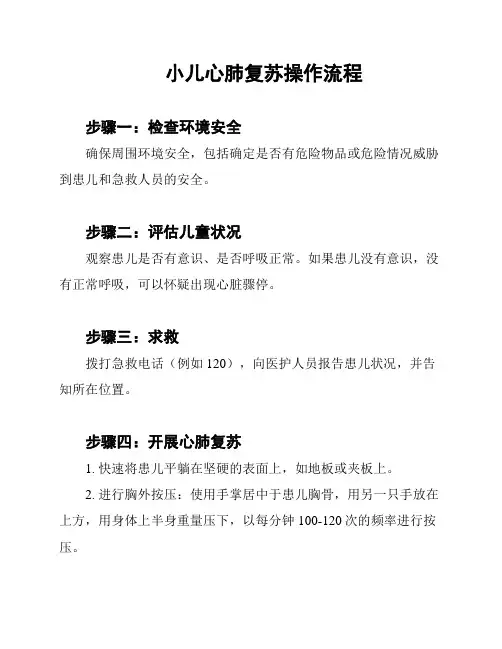 小儿心肺复苏操作流程

步骤一：检查环境安全

确保周围环境安全，包括确定是否有危险物品或危险情况威胁到患儿和急救人员的安全。

步骤二：评估儿童状况

观察患儿是否有意识、是否呼吸正常。如果患儿没有意识，没有正常呼吸，可以怀疑出现心脏骤停。

步骤三：求救

拨打急救电话（例如 120），向医护人员报告患儿状况，并告知所在位置。

步骤四：开展心肺复苏

1. 快速将患儿平躺在坚硬的表面上，如地板或夹板上。

2. 进行胸外按压：使用手掌居中于患儿胸骨，用另一只手放在上方，用身体上半身重量压下，以每分钟 100-120 次的频率进行按压。